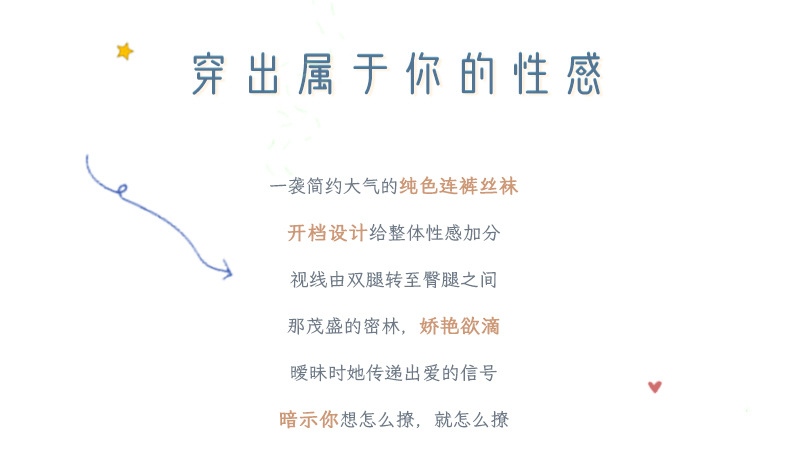 穿出属于你的性感

一袭简约大气的纯色连裤丝袜

开档设计给整体性感加分

视线由双腿转至臀腿之间

那茂盛的密林，娇艳欲滴

暧昧时她传递出爱的信号

暗示你想怎么撩，就怎么撩